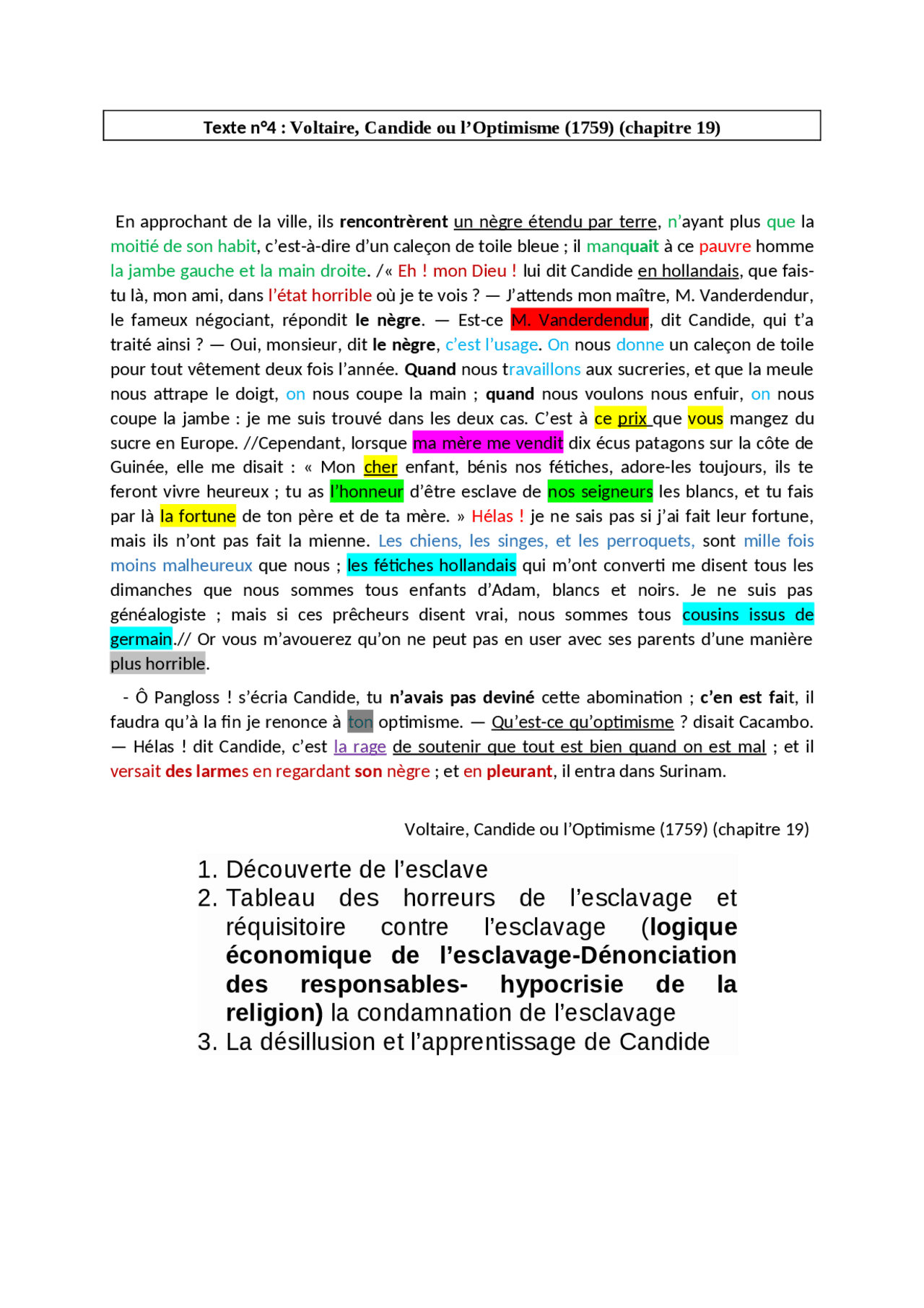 Texte n°4 : Voltaire, Candide ou l'Optimisme (1759) (chapitre 19)

En approchant de la ville, ils rencontrèrent un nègre étendu par terre, n'ayant plus que la moitié de son habit, c'est-à-dire d'un caleçon de toile bleue ; il manquait à ce pauvre homme la jambe gauche et la main droite. /« Eh ! mon Dieu ! lui dit Candide en hollandais, que fais-tu là, mon ami, dans l'état horrible où je te vois ? — J'attends mon maître, M. Vanderdendur, le fameux négociant, répondit le nègre. — Est-ce M. Vanderdendur, dit Candide, qui t'a traité ainsi ? — Oui, monsieur, dit le nègre, c'est l'usage. On nous donne un caleçon de toile pour tout vêtement deux fois l'année. Quand nous travaillons aux sucreries, et que la meule nous attrape le doigt, on nous coupe la main ; quand nous voulons nous enfuir, on nous coupe la jambe : je me suis trouvé dans les deux cas. C'est à ce prix que vous mangez du sucre en Europe. //Cependant, lorsque ma mère me vendit dix écus patagons sur la côte de Guinée, elle me disait : « Mon cher enfant, bénis nos fétiches, adore-les toujours, ils te feront vivre heureux ; tu as l'honneur d'être esclave de nos seigneurs les blancs, et tu fais par là la fortune de ton père et de ta mère. » Hélas ! je ne sais pas si j'ai fait leur fortune, mais ils n'ont pas fait la mienne. Les chiens, les singes, et les perroquets, sont mille fois moins malheureux que nous ; les fétiches hollandais qui m'ont converti me disent tous les dimanches que nous sommes tous enfants d'Adam, blancs et noirs. Je ne suis pas généalogiste ; mais si ces prêcheurs disent vrai, nous sommes tous cousins issus de germain.// Or vous m'avouerez qu'on ne peut pas en user avec ses parents d'une manière plus horrible.

- Ô Pangloss ! s'écria Candide, tu n'avais pas deviné cette abomination ; c'en est fait, il faudra qu'à la fin je renonce à ton optimisme. — Qu'est-ce qu'optimisme ? disait Cacambo. — Hélas ! dit Candide, c'est la rage de soutenir que tout est bien quand on est mal ; et il versait des larmes en regardant son nègre ; et en pleurant, il entra dans Surinam.

Voltaire, Candide ou l'Optimisme (1759) (chapitre 19)

1. Découverte de l'esclave
2. Tableau des horreurs de l'esclavage et réquisitoire contre l'esclavage (logique économique de l'esclavage-Dénonciation des responsables- hypocrisie de la religion) la condamnation de l'esclavage
3. La désillusion et l'apprentissage de Candide